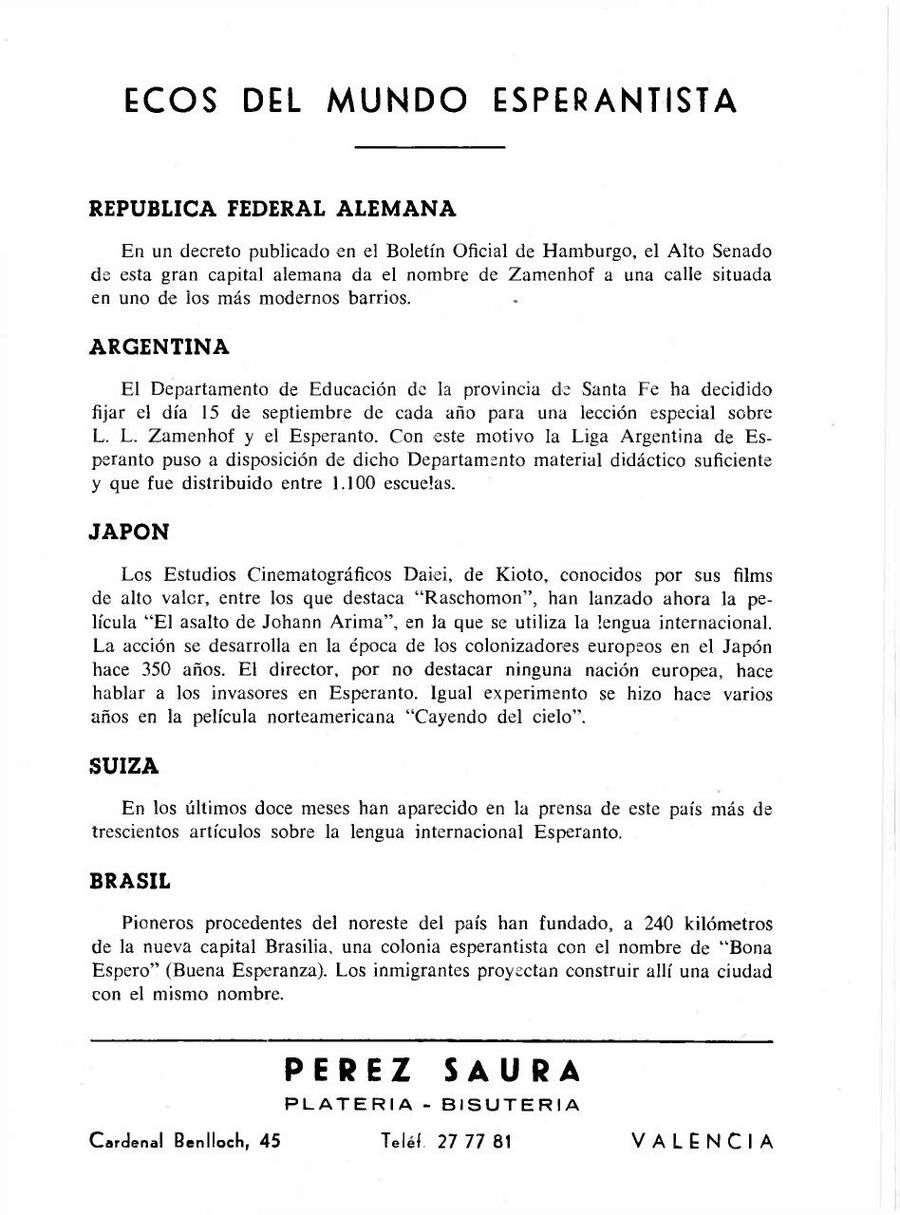 ECOS DEL MUNDO ESPERANTISTA

REPUBLICA FEDERAL ALEMANA

En un decreto publicado en el Boletín Oficial de Hamburgo, el Alto Senado de esta gran capital alemana da el nombre de Zamenhof a una calle situada en uno de los más modernos barrios.

ARGENTINA

El Departamento de Educación de la provincia de Santa Fe ha decidido fijar el día 15 de septiembre de cada año para una lección especial sobre L. L. Zamenhof y el Esperanto. Con este motivo la Liga Argentina de Esperanto puso a disposición de dicho Departamento material didáctico suficiente y que fue distribuido entre 1.100 escuelas.

JAPON

Los Estudios Cinematográficos Daiei, de Kioto, conocidos por sus films de alto valor, entre los que destaca "Raschomon", han lanzado ahora la película "El asalto de Johann Arima", en la que se utiliza la lengua internacional. La acción se desarrolla en la época de los colonizadores europeos en el Japón hace 350 años. El director, por no destacar ninguna nación europea, hace hablar a los invasores en Esperanto. Igual experimento se hizo hace varios años en la película norteamericana "Cayendo del cielo".

SUIZA

En los últimos doce meses han aparecido en la prensa de este país más de trescientos artículos sobre la lengua internacional Esperanto.

BRASIL

Pioneros procedentes del noreste del país han fundado, a 240 kilómetros de la nueva capital Brasilia, una colonia esperantista con el nombre de "Bona Espero" (Buena Esperanza). Los inmigrantes proyectan construir allí una ciudad con el mismo nombre.

PEREZ SAURA

PLATERIA - BISUTERIA

Cardenal Benlloch, 45 Teléf. 27 77 81 VALENCIA